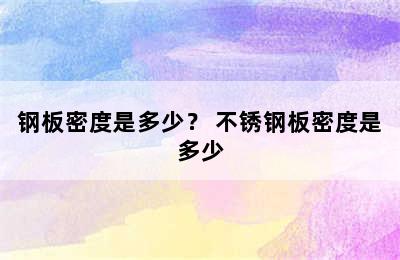 钢板密度是多少？ 不锈钢板密度是多少